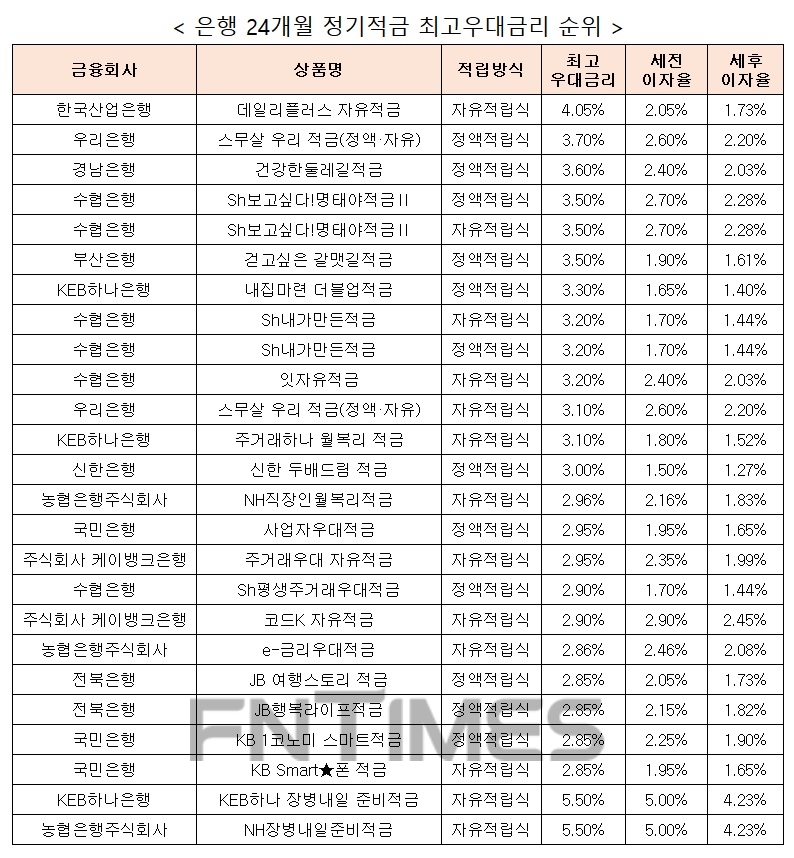 < 은행 24개월 정기적금 최고우대금리 순위 >

| 금융회사 | 상품명 | 적립방식 | 최고 우대금리 | 세전 이자율 | 세후 이자율 |
|---|---|---|---|---|---|
| 한국산업은행 | 데일리플러스 자유적금 | 자유적립식 | 4.05% | 2.05% | 1.73% |
| 우리은행 | 스무살 우리 적금(정액·자유) | 정액적립식 | 3.70% | 2.60% | 2.20% |
| 경남은행 | 건강한둘레길적금 | 정액적립식 | 3.60% | 2.40% | 2.03% |
| 수협은행 | Sh보고싶다!명태야적금II | 정액적립식 | 3.50% | 2.70% | 2.28% |
| 수협은행 | Sh보고싶다!명태야적금II | 자유적립식 | 3.50% | 2.70% | 2.28% |
| 부산은행 | 걷고싶은 갈맷길적금 | 정액적립식 | 3.50% | 1.90% | 1.61% |
| KEB하나은행 | 내집마련 더블업적금 | 정액적립식 | 3.30% | 1.65% | 1.40% |
| 수협은행 | Sh내가만든적금 | 자유적립식 | 3.20% | 1.70% | 1.44% |
| 수협은행 | Sh내가만든적금 | 정액적립식 | 3.20% | 1.70% | 1.44% |
| 수협은행 | 잇자유적금 | 자유적립식 | 3.20% | 2.40% | 2.03% |
| 우리은행 | 스무살 우리 적금(정액·자유) | 자유적립식 | 3.10% | 2.60% | 2.20% |
| KEB하나은행 | 주거래하나 월복리 적금 | 자유적립식 | 3.10% | 1.80% | 1.52% |
| 신한은행 | 신한 두배드림 적금 | 정액적립식 | 3.00% | 1.50% | 1.27% |
| 농협은행주식회사 | NH직장인월복리적금 | 자유적립식 | 2.96% | 2.16% | 1.83% |
| 국민은행 | 사업자우대적금 | 정액적립식 | 2.95% | 1.95% | 1.65% |
| 주식회사 케이뱅크은행 | 주거래우대 자유적금 | 자유적립식 | 2.95% | 2.35% | 1.99% |
| 수협은행 | Sh평생주거래우대적금 | 정액적립식 | 2.90% | 1.70% | 1.44% |
| 주식회사 케이뱅크은행 | 코드K 자유적금 | 자유적립식 | 2.90% | 2.90% | 2.45% |
| 농협은행주식회사 | e-금리우대적금 | 자유적립식 | 2.86% | 2.46% | 2.08% |
| 전북은행 | JB 여행스토리 적금 | 정액적립식 | 2.85% | 2.05% | 1.73% |
| 전북은행 | JB행복라이프적금 | 정액적립식 | 2.85% | 2.15% | 1.82% |
| 국민은행 | KB 1코노미 스마트적금 | 정액적립식 | 2.85% | 2.25% | 1.90% |
| 국민은행 | KB Smart★폰 적금 | 자유적립식 | 2.85% | 1.95% | 1.65% |
| KEB하나은행 | KEB하나 장병내일 준비적금 | 자유적립식 | 5.50% | 5.00% | 4.23% |
| 농협은행주식회사 | NH장병내일준비적금 | 자유적립식 | 5.50% | 5.00% | 4.23% |

FNTIMES